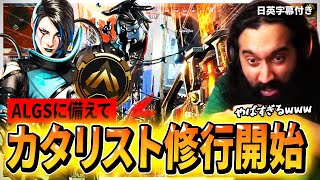 日英字幕付き

ALGSに備えて

やばすぎるwww

カタリスト修行開始